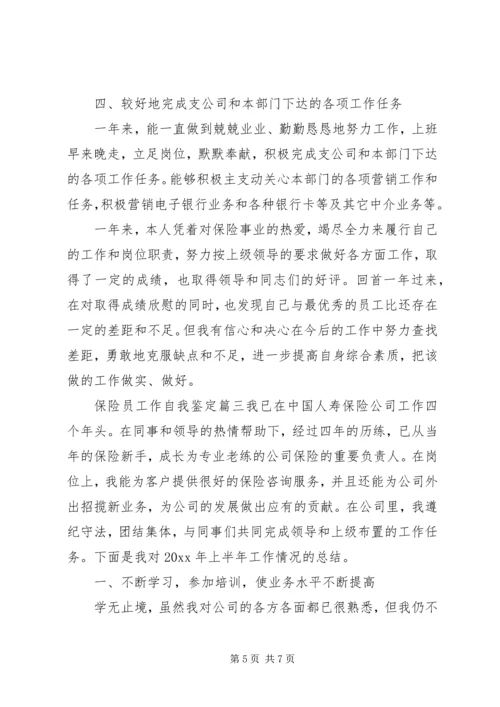 四、较好地完成支公司和本部门下达的各项工作任务

一年来，能一直做到兢兢业业、勤勤恳恳地努力工作，上班早来晚走，立足岗位，默默奉献，积极完成支公司和本部门下达的各项工作任务。能够积极主支动关心本部门的各项营销工作和任务，积极营销电子银行业务和各种银行卡等及其它中介业务等。

一年来，本人凭着对保险事业的热爱，竭尽全力来履行自己的工作和岗位职责，努力按上级领导的要求做好各方面工作，取得了一定的成绩，也取得领导和同志们的好评。回首一年过来，在对取得成绩欣慰的同时，也发现自己与最优秀的员工比还存在一定的差距和不足。但我有信心和决心在今后的工作中努力查找差距，勇敢地克服缺点和不足，进一步提高自身综合素质，把该做的工作做实、做好。

保险员工作自我鉴定篇三我已在中国人寿保险公司工作四个年头。在同事和领导的热情帮助下，经过四年的历练，已从当年的保险新手，成长为专业老练的公司保险的重要负责人。在岗位上，我能为客户提供很好的保险咨询服务，并且还能为公司外出招揽新业务，为公司的发展做出应有的贡献。在公司里，我遵纪守法，团结集体，与同事们共同完成领导和上级布置的工作任务。下面是我对 20xx 年上半年工作情况的总结。

一、不断学习，参加培训，使业务水平不断提高

学无止境，虽然我对公司的各方各面都已很熟悉，但我仍不

第 5 页 共 7 页